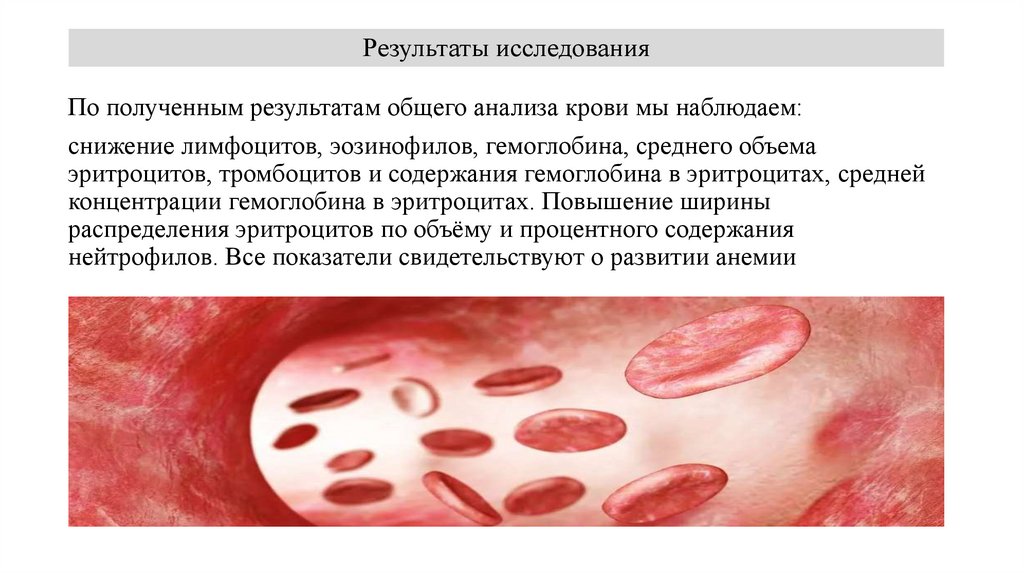 Результаты исследования

По полученным результатам общего анализа крови мы наблюдаем:

снижение лимфоцитов, эозинофилов, гемоглобина, среднего объема эритроцитов, тромбоцитов и содержания гемоглобина в эритроцитах, средней концентрации гемоглобина в эритроцитах. Повышение ширины распределения эритроцитов по объёму и процентного содержания нейтрофилов. Все показатели свидетельствуют о развитии анемии